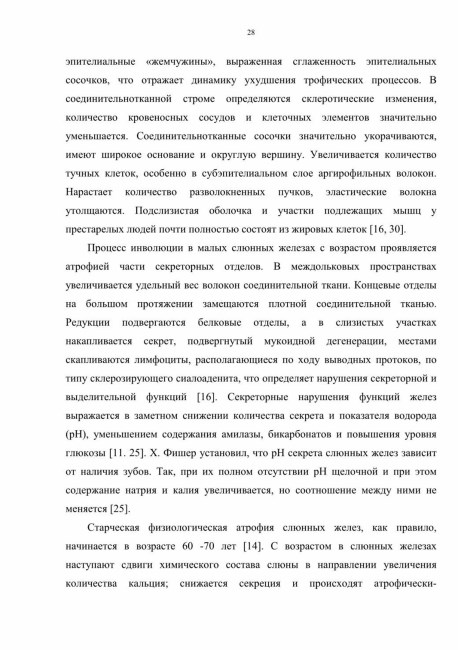 28

эпителиальные «жемчужины», выраженная сглаженность эпителиальных сосочков, что отражает динамику ухудшения трофических процессов. В соединительнотканной строме определяются склеротические изменения, количество кровеносных сосудов и клеточных элементов значительно уменьшается. Соединительнотканные сосочки значительно укорачиваются, имеют широкое основание и округлую вершину. Увеличивается количество тучных клеток, особенно в субэпителиальном слое аргирофильных волокон. Нарастает количество разволокненных пучков, эластические волокна утолщаются. Подслизистая оболочка и участки подлежащих мышц у престарелых людей почти полностью состоят из жировых клеток [16, 30].

Процесс инволюции в малых слюнных железах с возрастом проявляется атрофией части секреторных отделов. В междольковых пространствах увеличивается удельный вес волокон соединительной ткани. Концевые отделы на большом протяжении замещаются плотной соединительной тканью. Редукции подвергаются белковые отделы, а в слизистых участках накапливается секрет, подвергнутый мукоидной дегенерации, местами скапливаются лимфоциты, располагающиеся по ходу выводных протоков, по типу склерозирующего сиалоаденита, что определяет нарушения секреторной и выделительной функций [16]. Секреторные нарушения функций желез выражается в заметном снижении количества секрета и показателя водорода (pH), уменьшением содержания амилазы, бикарбонатов и повышения уровня глюкозы [11. 25]. Х. Фишер установил, что pH секрета слюнных желез зависит от наличия зубов. Так, при их полном отсутствии pH щелочной и при этом содержание натрия и калия увеличивается, но соотношение между ними не меняется [25].

Старческая физиологическая атрофия слюнных желез, как правило, начинается в возрасте 60 -70 лет [14]. С возрастом в слюнных железах наступают сдвиги химического состава слюны в направлении увеличения количества кальция; снижается секреция и происходят атрофически-